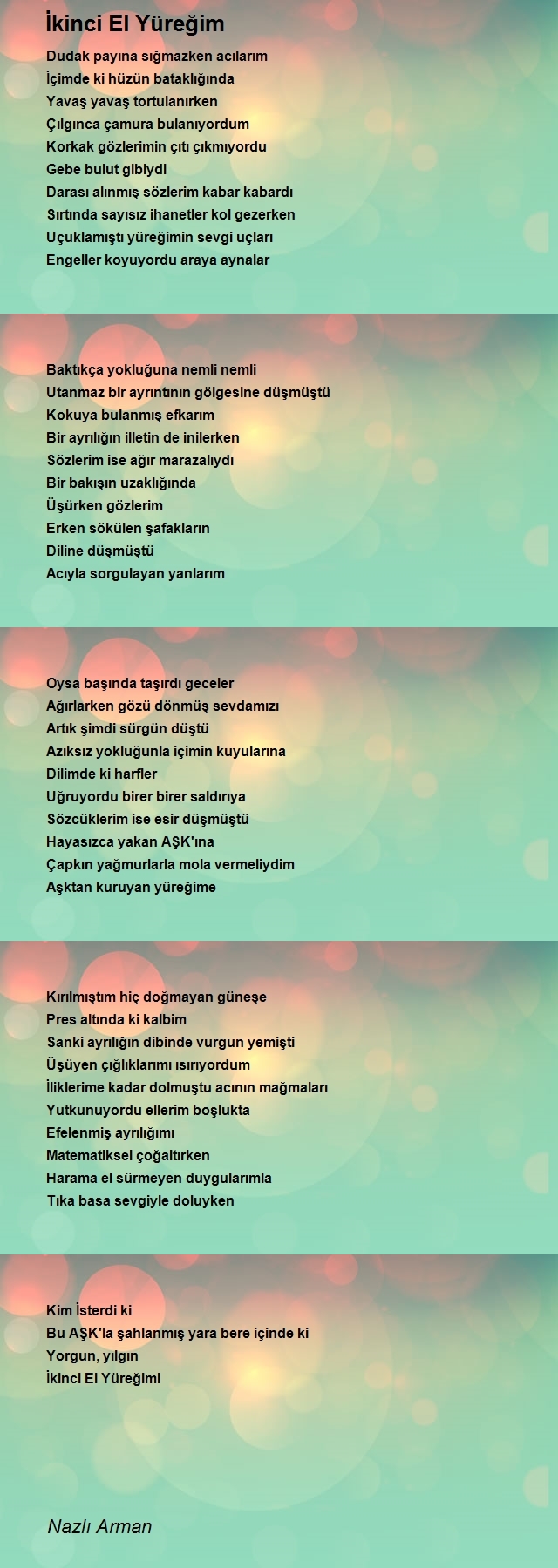 İkinci El Yüreğim

Dudak payına sığmazken acılarım
İçimde ki hüzün bataklığında
Yavaş yavaş tortulanırken
Çılgınca çamura bulanıyordum
Korkak gözlerimin çıtı çıkmıyordu
Gebe bulut gibiydi
Darası alınmış sözlerim kabar kabardı
Sırtında sayısız ihanetler kol gezerken
Uçuklamıştı yüreğimin sevgi uçları
Engeller koyuyordu araya aynalar

Baktıkça yokluğuna nemli nemli
Utanmaz bir ayrıntının gölgesine düşmüştü
Kokuya bulanmış efkarım
Bir ayrılığın illetin de inilerken
Sözlerim ise ağır marazalıydı
Bir bakışın uzaklığında
Üşürken gözlerim
Erken sökülen şafakların
Diline düşmüştü
Acıyla sorgulayan yanlarım

Oysa başında taşırdı geceler
Ağırlarken gözü dönmüş sevdamızı
Artık şimdi sürgün düştü
Azıksız yokluğunla içimin kuyularına
Dilimde ki harfler
Uğruyordu birer birer saldırıya
Sözcüklerim ise esir düşmüştü
Hayasızca yakan AŞK'ına
Çapkın yağmurlarla mola vermeliydim
Aşktan kuruyan yüreğime

Kırılmıştım hiç doğmayan güneşe
Pres altında ki kalbim
Sanki ayrılığın dibinde vurgun yemişti
Üşüyen çığlıklarımı ısırıyordum
İliklerime kadar dolmuştu acının mağmaları
Yutkunuyordu ellerim boşlukta
Efelenmiş ayrılığımı
Matematiksel çoğaltırken
Harama el sürmeyen duygularımla
Tıka basa sevgiyle doluyken

Kim İsterdi ki
Bu AŞK'la şahlanmış yara bere içinde ki
Yorgun, yılgın
İkinci El Yüreğimi

Nazlı Arman